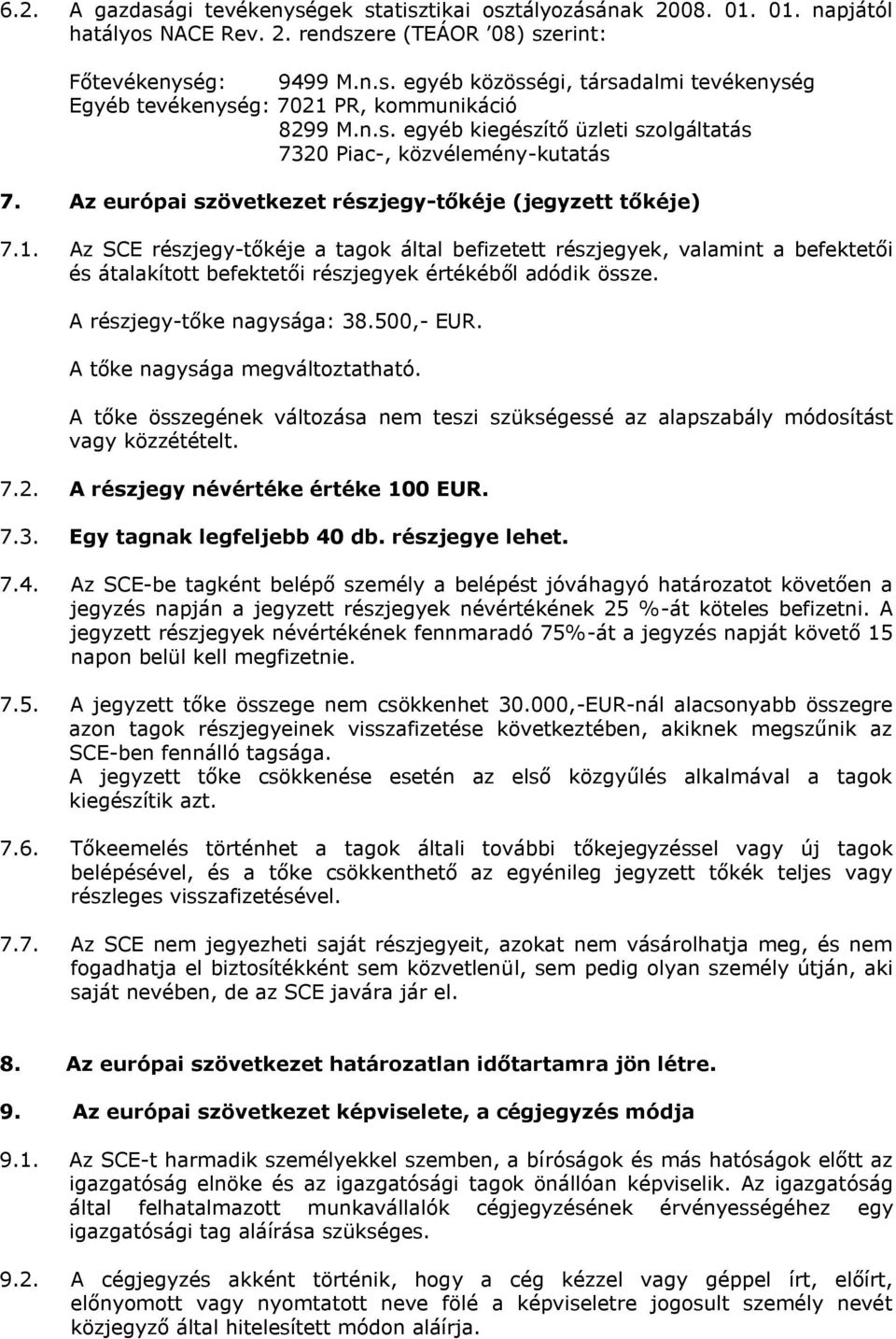 6.2. A gazdasági tevékenységek statisztikai osztályozásának 2008. 01. 01. napjától hatályos NACE Rev. 2. rendszere (TEÁOR '08) szerint:

Főtevékenység: 9499 M.n.s. egyéb közösségi, társadalmi tevékenység
Egyéb tevékenység: 7021 PR, kommunikáció
8299 M.n.s. egyéb kiegészítő üzleti szolgáltatás
7320 Piac-, közvélemény-kutatás

7. Az európai szövetkezet részjegy-tőkéje (jegyzett tőkéje)

7.1. Az SCE részjegy-tőkéje a tagok által befizetett részjegyek, valamint a befektetői és átalakított befektetői részjegyek értékéből adódik össze.

A részjegy-tőke nagysága: 38.500,- EUR.

A tőke nagysága megváltoztatható.

A tőke összegének változása nem teszi szükségessé az alapszabály módosítást vagy közzétételt.

7.2. A részjegy névértéke értéke 100 EUR.

7.3. Egy tagnak legfeljebb 40 db. részjegye lehet.

7.4. Az SCE-be tagként belépő személy a belépést jóváhagyó határozatot követően a jegyzés napján a jegyzett részjegyek névértékének 25 %-át köteles befizetni. A jegyzett részjegyek névértékének fennmaradó 75%-át a jegyzés napját követő 15 napon belül kell megfizetnie.

7.5. A jegyzett tőke összege nem csökkenhet 30.000,-EUR-nál alacsonyabb összegre azon tagok részjegyeinek visszafizetése következtében, akiknek megszűnik az SCE-ben fennálló tagsága.
A jegyzett tőke csökkenése esetén az első közgyűlés alkalmával a tagok kiegészítik azt.

7.6. Tőkeemelés történhet a tagok általi további tőkejegyzéssel vagy új tagok belépésével, és a tőke csökkenthető az egyénileg jegyzett tőkék teljes vagy részleges visszafizetésével.

7.7. Az SCE nem jegyezheti saját részjegyeit, azokat nem vásárolhatja meg, és nem fogadhatja el biztosítékként sem közvetlenül, sem pedig olyan személy útján, aki saját nevében, de az SCE javára jár el.

8. Az európai szövetkezet határozatlan időtartamra jön létre.

9. Az európai szövetkezet képviselete, a cégjegyzés módja

9.1. Az SCE-t harmadik személyekkel szemben, a bíróságok és más hatóságok előtt az igazgatóság elnöke és az igazgatósági tagok önállóan képviselik. Az igazgatóság által felhatalmazott munkavállalók cégjegyzésének érvényességéhez egy igazgatósági tag aláírása szükséges.

9.2. A cégjegyzés akként történik, hogy a cég kézzel vagy géppel írt, előírt, előnyomott vagy nyomtatott neve fölé a képviseletre jogosult személy nevét közjegyző által hitelesített módon aláírja.